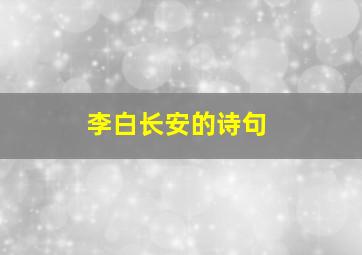 李白长安的诗句